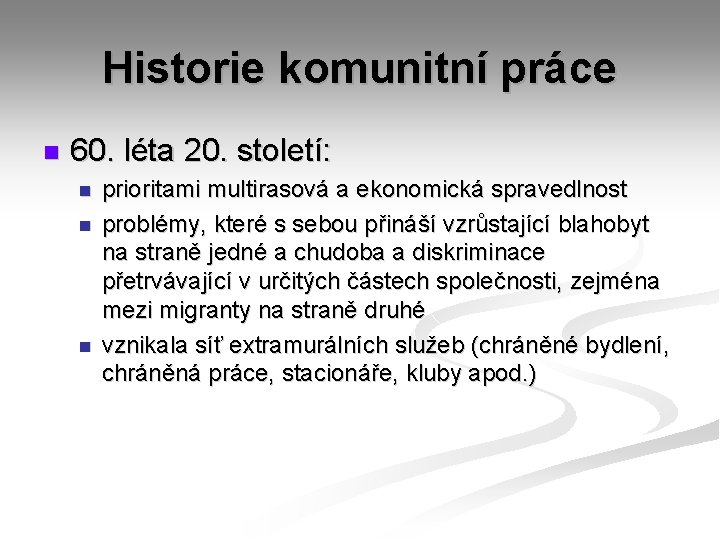 Historie komunitní práce

60. léta 20. století:

prioritami multirasová a ekonomická spravedlnost

problémy, které s sebou přináší vzrůstající blahobyt na straně jedné a chudoba a diskriminace přetrvávající v určitých částech společnosti, zejména mezi migranty na straně druhé

vznikala síť extramurálních služeb (chráněné bydlení, chráněná práce, stacionáře, kluby apod.)